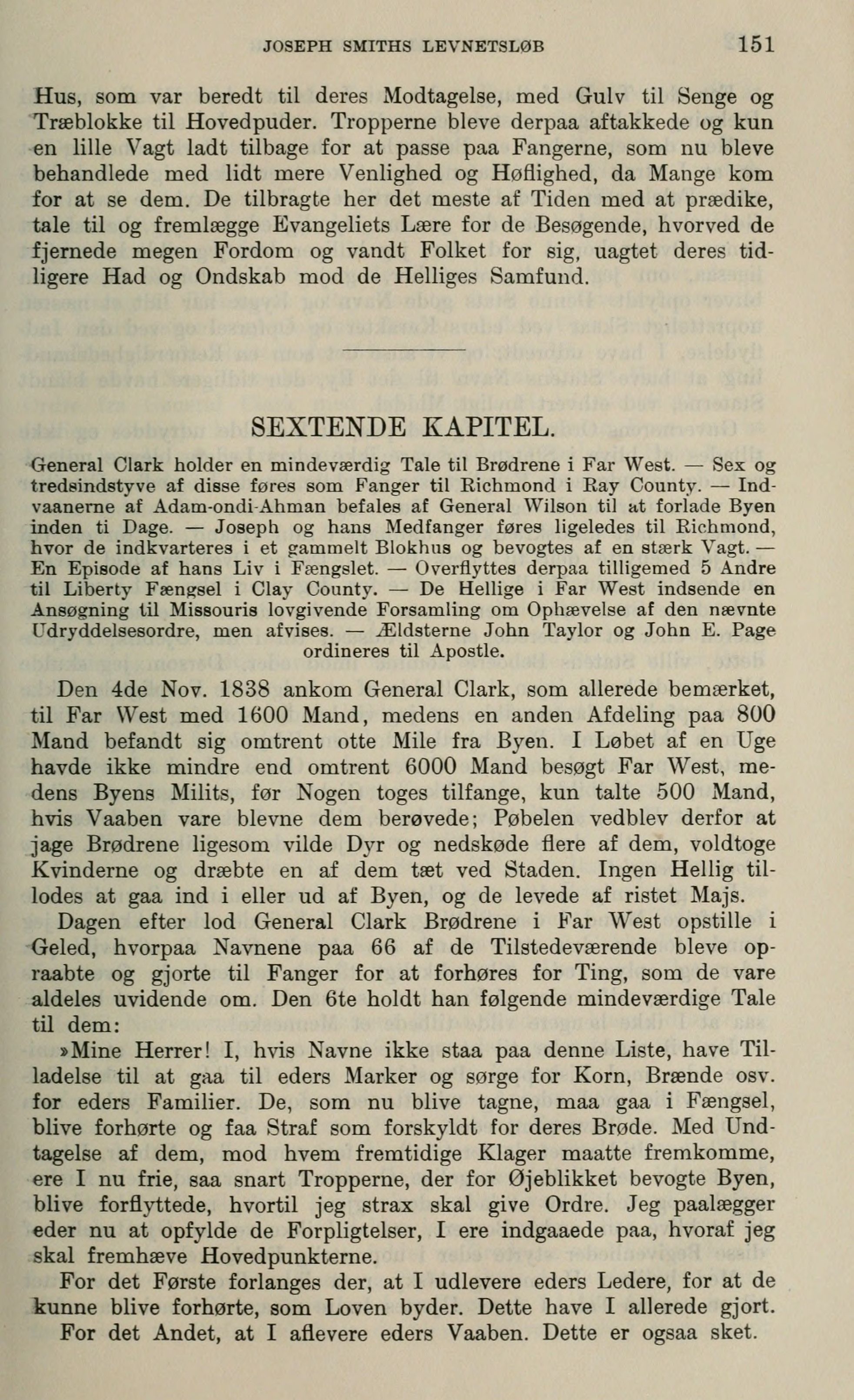 JOSEPH SMITHS LEVNETSLØB 151

Hus, som var beredt til deres Modtagelse, med Gulv til Senge og Træblokke til Hovedpuder. Tropperne bleve derpaa aftakkede og kun en lille Vagt ladt tilbage for at passe paa Fangerne, som nu bleve behandlede med lidt mere Venlighed og Høflighed, da Mange kom for at se dem. De tilbragte her det meste af Tiden med at prædike, tale til og fremlægge Evangeliets Lære for de Besøgende, hvorved de fjernede megen Fordom og vandt Folket for sig, uagtet deres tidligere Had og Ondskab mod de Helliges Samfund.

SEXTENDE KAPITEL.

General Clark holder en mindeværdig Tale til Brødrene i Far West. — Sex og tredsindstyve af disse føres som Fanger til Richmond i Ray County. — Indvaanerne af Adam-ondi-Ahman befales af General Wilson til at forlade Byen inden ti Dage. — Joseph og hans Medfanger føres ligeledes til Richmond, hvor de indkvarteres i et gammelt Blokhus og bevogtes af en stærk Vagt. — En Episode af hans Liv i Fængslet. — Overflyttes derpaa tilligemed 5 Andre til Liberty Fængsel i Clay County. — De Hellige i Far West indsende en Ansøgning til Missouris lovgivende Forsamling om Ophævelse af den nævnte Udryddelsesordre, men afvises. — Ældsterne John Taylor og John E. Page ordineres til Apostle.

Den 4de Nov. 1838 ankom General Clark, som allerede bemærket, til Far West med 1600 Mand, medens en anden Afdeling paa 800 Mand befandt sig omtrent otte Mile fra Byen. I Løbet af en Uge havde ikke mindre end omtrent 6000 Mand besøgt Far West, medens Byens Milits, før Nogen toges tilfange, kun talte 500 Mand, hvis Vaaben vare blevne dem berøvede; Pøbelen vedblev derfor at jage Brødrene ligesom vilde Dyr og nedskøde flere af dem, voldtoge Kvinderne og dræbte en af dem tæt ved Staden. Ingen Hellig tillodes at gaa ind i eller ud af Byen, og de levede af ristet Majs.

Dagen efter lod General Clark Brødrene i Far West opstille i Geled, hvorpaa Navnene paa 66 af de Tilstedeværende bleve opraabte og gjorte til Fanger for at forhøres for Ting, som de vare aldeles uvidende om. Den 6te holdt han følgende mindeværdige Tale til dem:

»Mine Herrer! I, hvis Navne ikke staa paa denne Liste, have Tilladelse til at gaa til eders Marker og sørge for Korn, Brænde osv. for eders Familier. De, som nu blive tagne, maa gaa i Fængsel, blive forhørte og faa Straf som forskyldt for deres Brøde. Med Undtagelse af dem, mod hvem fremtidige Klager maatte fremkomme, ere I nu frie, saa snart Tropperne, der for Øjeblikket bevogte Byen, blive forflyttede, hvortil jeg strax skal give Ordre. Jeg paalægger eder nu at opfylde de Forpligtelser, I ere indgaaede paa, hvoraf jeg skal fremhæve Hovedpunkterne.

For det Første forlanges der, at I udlevere eders Ledere, for at de kunne blive forhørte, som Loven byder. Dette have I allerede gjort.

For det Andet, at I aflevere eders Vaaben. Dette er ogsaa sket.